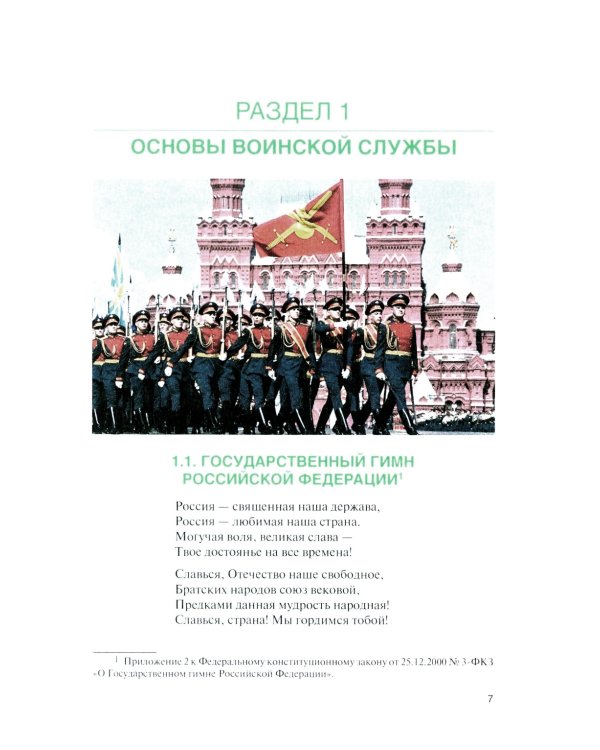 РАЗДЕЛ 1

ОСНОВЫ ВОИНСКОЙ СЛУЖБЫ

1.1. ГОСУДАРСТВЕННЫЙ ГИМН РОССИЙСКОЙ ФЕДЕРАЦИИ$^1$

Россия — священная наша держава,
Россия — любимая наша страна.
Могучая воля, великая слава —
Твое достоянье на все времена!

Славься, Отечество наше свободное,
Братских народов союз вековой,
Предками данная мудрость народная!
Славься, страна! Мы гордимся тобой!

$^1$ Приложение 2 к Федеральному конституционному закону от 25.12.2000 № 3-ФКЗ «О Государственном гимне Российской Федерации».

7